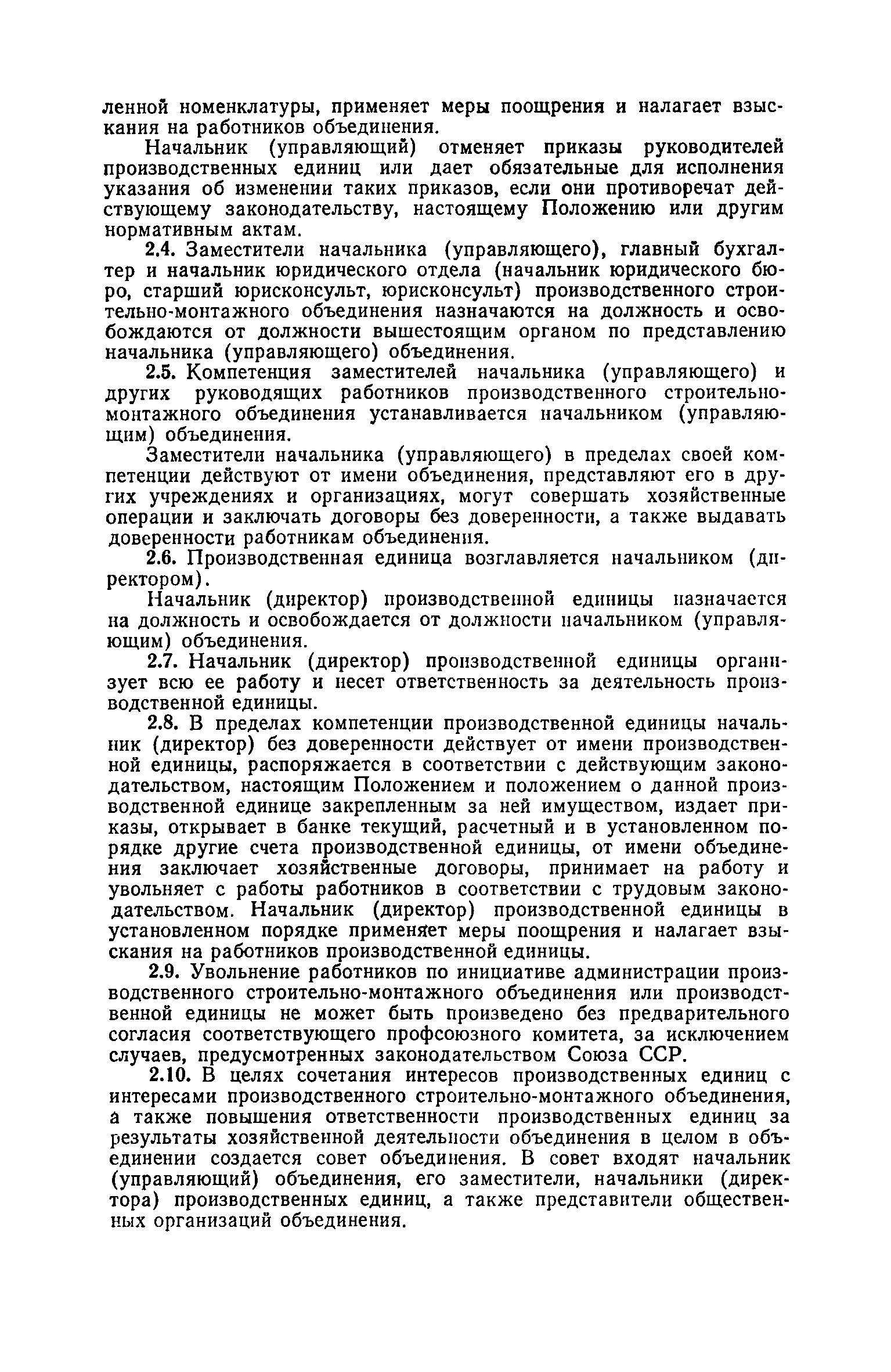 ленной номенклатуры, применяет меры поощрения и налагает взыскания на работников объединения.

Начальник (управляющий) отменяет приказы руководителей производственных единиц или дает обязательные для исполнения указания об изменении таких приказов, если они противоречат действующему законодательству, настоящему Положению или другим нормативным актам.

2.4. Заместители начальника (управляющего), главный бухгалтер и начальник юридического отдела (начальник юридического бюро, старший юрисконсульт, юрисконсульт) производственного строительно-монтажного объединения назначаются на должность и освобождаются от должности вышестоящим органом по представлению начальника (управляющего) объединения.

2.5. Компетенция заместителей начальника (управляющего) и других руководящих работников производственного строительно-монтажного объединения устанавливается начальником (управляющим) объединения.

Заместители начальника (управляющего) в пределах своей компетенции действуют от имени объединения, представляют его в других учреждениях и организациях, могут совершать хозяйственные операции и заключать договоры без доверенности, а также выдавать доверенности работникам объединения.

2.6. Производственная единица возглавляется начальником (директором).

Начальник (директор) производственной единицы назначается на должность и освобождается от должности начальником (управляющим) объединения.

2.7. Начальник (директор) производственной единицы организует всю ее работу и несет ответственность за деятельность производственной единицы.

2.8. В пределах компетенции производственной единицы начальник (директор) без доверенности действует от имени производственной единицы, распоряжается в соответствии с действующим законодательством, настоящим Положением и положением о данной производственной единице закрепленным за ней имуществом, издает приказы, открывает в банке текущий, расчетный и в установленном порядке другие счета производственной единицы, от имени объединения заключает хозяйственные договоры, принимает на работу и увольняет с работы работников в соответствии с трудовым законодательством. Начальник (директор) производственной единицы в установленном порядке применяет меры поощрения и налагает взыскания на работников производственной единицы.

2.9. Увольнение работников по инициативе администрации производственного строительно-монтажного объединения или производственной единицы не может быть произведено без предварительного согласия соответствующего профсоюзного комитета, за исключением случаев, предусмотренных законодательством Союза ССР.

2.10. В целях сочетания интересов производственных единиц с интересами производственного строительно-монтажного объединения, а также повышения ответственности производственных единиц за результаты хозяйственной деятельности объединения в целом в объединении создается совет объединения. В совет входят начальник (управляющий) объединения, его заместители, начальники (директора) производственных единиц, а также представители общественных организаций объединения.